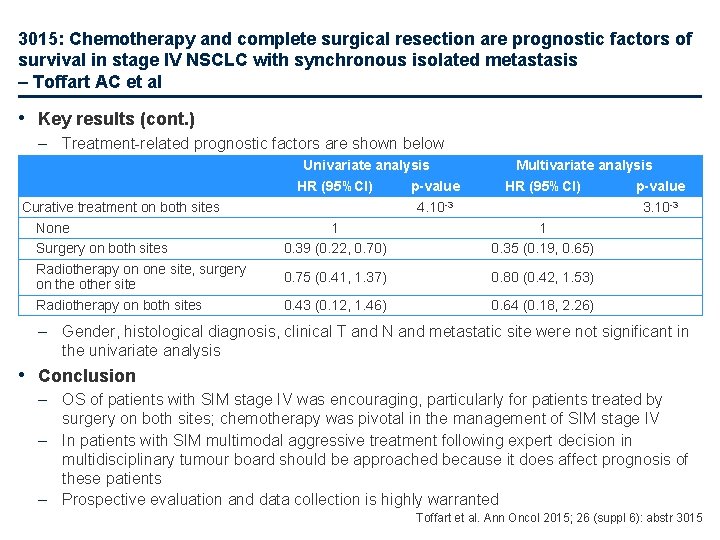 3015: Chemotherapy and complete surgical resection are prognostic factors of survival in stage IV NSCLC with synchronous isolated metastasis – Toffart AC et al

• Key results (cont.)

– Treatment-related prognostic factors are shown below

| | Univariate analysis | | Multivariate analysis | |
|---|---|---|---|---|
| | HR (95% CI) | p-value | HR (95% CI) | p-value |
| Curative treatment on both sites | | $4.10^{-3}$ | | $3.10^{-3}$ |
| None | 1 | | 1 | |
| Surgery on both sites | 0.39 (0.22, 0.70) | | 0.35 (0.19, 0.65) | |
| Radiotherapy on one site, surgery on the other site | 0.75 (0.41, 1.37) | | 0.80 (0.42, 1.53) | |
| Radiotherapy on both sites | 0.43 (0.12, 1.46) | | 0.64 (0.18, 2.26) | |

– Gender, histological diagnosis, clinical T and N and metastatic site were not significant in the univariate analysis

• Conclusion

– OS of patients with SIM stage IV was encouraging, particularly for patients treated by surgery on both sites; chemotherapy was pivotal in the management of SIM stage IV

– In patients with SIM multimodal aggressive treatment following expert decision in multidisciplinary tumour board should be approached because it does affect prognosis of these patients

– Prospective evaluation and data collection is highly warranted

Toffart et al. Ann Oncol 2015; 26 (suppl 6): abstr 3015